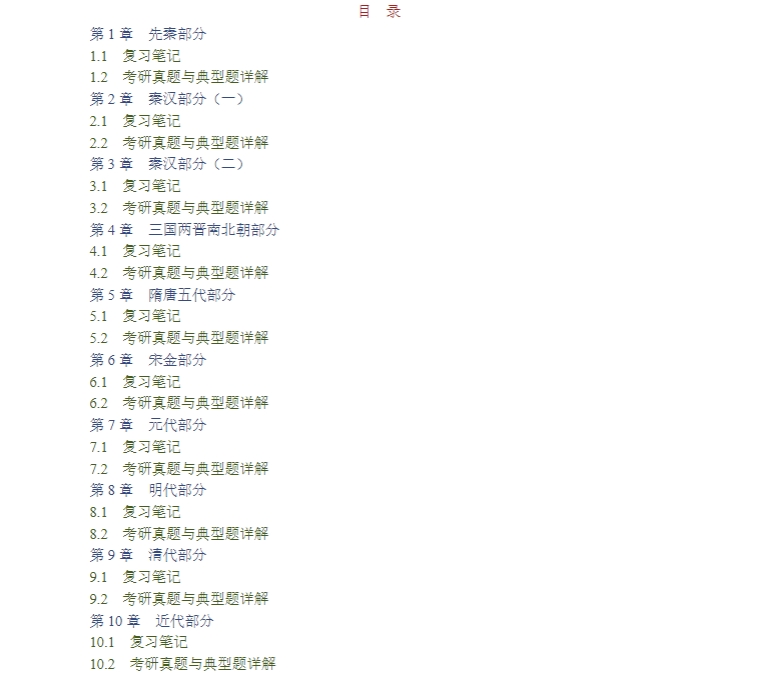 目 录

第1章 先秦部分
1.1 复习笔记
1.2 考研真题与典型题详解
第2章 秦汉部分（一）
2.1 复习笔记
2.2 考研真题与典型题详解
第3章 秦汉部分（二）
3.1 复习笔记
3.2 考研真题与典型题详解
第4章 三国两晋南北朝部分
4.1 复习笔记
4.2 考研真题与典型题详解
第5章 隋唐五代部分
5.1 复习笔记
5.2 考研真题与典型题详解
第6章 宋金部分
6.1 复习笔记
6.2 考研真题与典型题详解
第7章 元代部分
7.1 复习笔记
7.2 考研真题与典型题详解
第8章 明代部分
8.1 复习笔记
8.2 考研真题与典型题详解
第9章 清代部分
9.1 复习笔记
9.2 考研真题与典型题详解
第10章 近代部分
10.1 复习笔记
10.2 考研真题与典型题详解